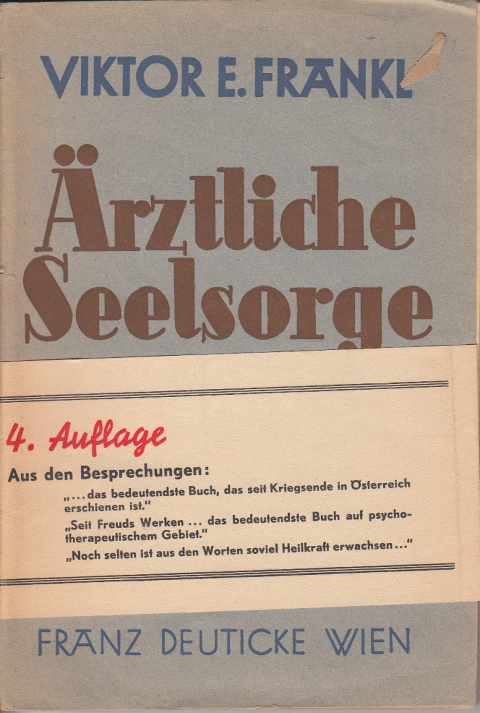 VIKTOR E. FRANKL

Ärztliche Seelsorge

4. Auflage

Aus den Besprechungen:

„... das bedeutendste Buch, das seit Kriegsende in Österreich erschienen ist."

„Seit Freuds Werken ... das bedeutendste Buch auf psychotherapeutischem Gebiet."

„Noch selten ist aus den Worten soviel Heilkraft erwachsen ..."

FRANZ DEUTICKE WIEN